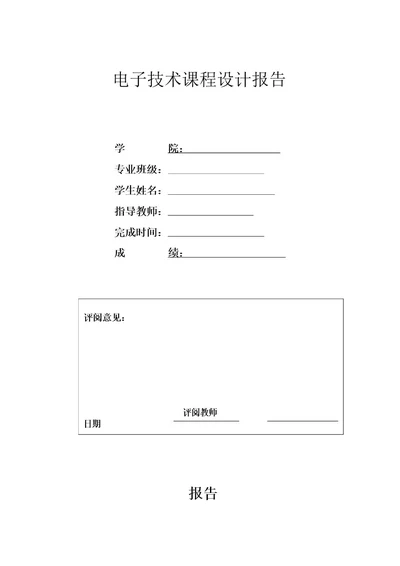 电子技术课程设计报告

学　　院：

专业班级：

学生姓名：

指导教师：

完成时间：

成　　绩：

评阅意见：

评阅教师

日期

报告